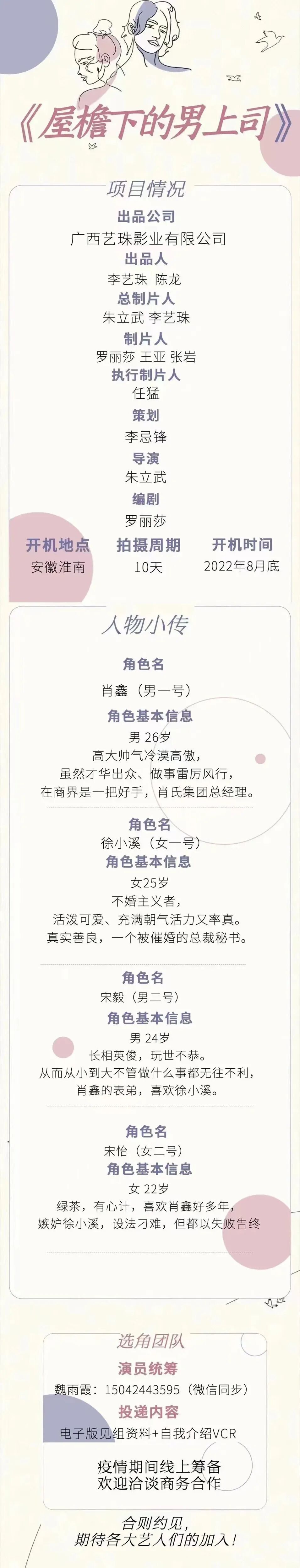 《屋檐下的男上司》

项目情况

出品公司
广西艺珠影业有限公司
出品人
李艺珠 陈龙
总制片人
朱立武 李艺珠
制片人
罗丽莎 王亚 张岩
执行制片人
任猛
策划
李忌锋
导演
朱立武
编剧
罗丽莎

开机地点
安徽淮南

拍摄周期
10天

开机时间
2022年8月底

人物小传

角色名
肖鑫（男一号）
角色基本信息
男 26岁
高大帅气冷漠高傲，
虽然才华出众、做事雷厉风行，
在商界是一把好手，肖氏集团总经理。

角色名
徐小溪（女一号）
角色基本信息
女25岁
不婚主义者，
活泼可爱、充满朝气活力又率真。
真实善良，一个被催婚的总裁秘书。

角色名
宋毅（男二号）
角色基本信息
男 24岁
长相英俊，玩世不恭。
从而从小到大不管做什么事都无往不利，
肖鑫的表弟，喜欢徐小溪。

角色名
宋怡（女二号）
角色基本信息
女 22岁
绿茶，有心计，喜欢肖鑫好多年，
嫉妒徐小溪，设法刁难，但都以失败告终

选角团队
演员统筹
魏雨霞：15042443595（微信同步）
投递内容
电子版见组资料+自我介绍VCR
疫情期间线上筹备
欢迎洽谈商务合作

合则约见，
期待各大艺人们的加入！